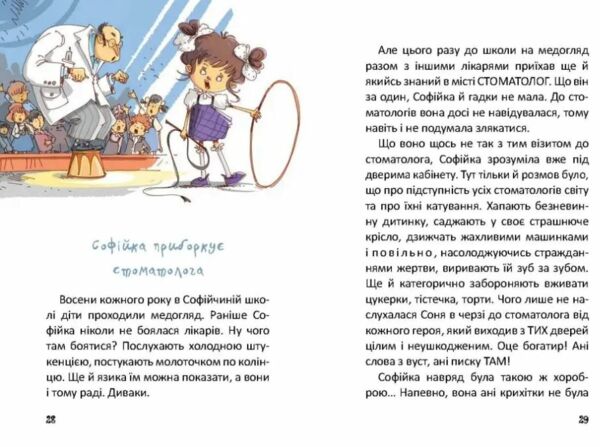 Софійка приборкує стоматолога

Восени кожного року в Софійчиній школі діти проходили медогляд. Раніше Софійка ніколи не боялася лікарів. Ну чого там боятися? Послухають холодною штукенцією, постукають молоточком по колінцю. Ще й язика їм можна показати, а вони і тому раді. Диваки.

28

Але цього разу до школи на медогляд разом з іншими лікарями приїхав ще й якийсь знаний в місті СТОМАТОЛОГ. Що він за один, Софійка й гадки не мала. До стоматологів вона досі не навідувалася, тому навіть і не подумала злякатися.

Що воно щось не так з тим візитом до стоматолога, Софійка зрозуміла вже під дверима кабінету. Тут тільки й розмов було, що про підступність усіх стоматологів світу та про їхні катування. Хапають безневинну дитинку, саджають у своє страшнюче крісло, дзижчать жахливими машинками і повільно, насолоджуючись стражданнями жертви, виривають їй зуб за зубом. Ще й категорично забороняють вживати цукерки, тістечка, торти. Чого лише не наслухалася Соня в черзі до стоматолога від кожного героя, який виходив з ТИХ дверей цілим і неушкодженим. Оце богатир! Ані слова з вуст, ані писку ТАМ!

Софійка навряд була такою ж хороброю... Напевно, вона ані крихітки не була

29